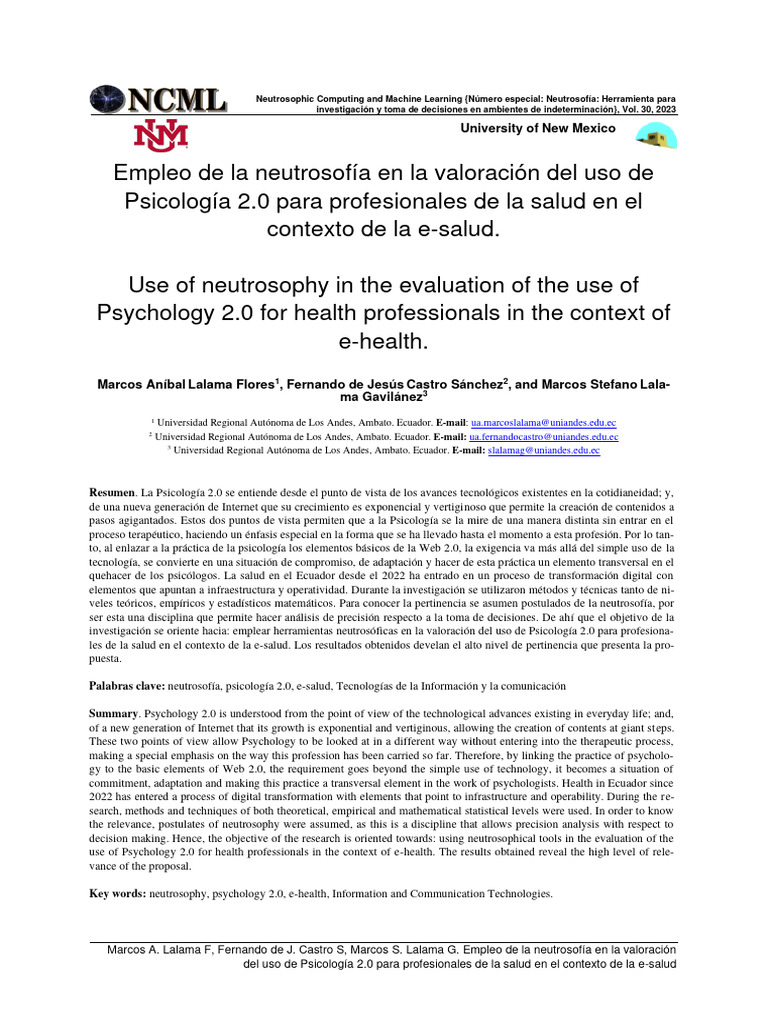 NCML

Neutrosophic Computing and Machine Learning {Número especial: Neutrosofía: Herramienta para investigación y toma de decisiones en ambientes de indeterminación}, Vol. 30, 2023

University of New Mexico

Empleo de la neutrosofía en la valoración del uso de Psicología 2.0 para profesionales de la salud en el contexto de la e-salud.

Use of neutrosophy in the evaluation of the use of Psychology 2.0 for health professionals in the context of e-health.

Marcos Aníbal Lalama Flores$^1$, Fernando de Jesús Castro Sánchez$^2$, and Marcos Stefano Lalama Gavilánez$^3$

$^1$ Universidad Regional Autónoma de Los Andes, Ambato. Ecuador. E-mail: ua.marcoslalama@uniandes.edu.ec
$^2$ Universidad Regional Autónoma de Los Andes, Ambato. Ecuador. E-mail: ua.fernandocastro@uniandes.edu.ec
$^3$ Universidad Regional Autónoma de Los Andes, Ambato. Ecuador. E-mail: slalamag@uniandes.edu.ec

Resumen. La Psicología 2.0 se entiende desde el punto de vista de los avances tecnológicos existentes en la cotidianeidad; y, de una nueva generación de Internet que su crecimiento es exponencial y vertiginoso que permite la creación de contenidos a pasos agigantados. Estos dos puntos de vista permiten que a la Psicología se la mire de una manera distinta sin entrar en el proceso terapéutico, haciendo un énfasis especial en la forma que se ha llevado hasta el momento a esta profesión. Por lo tanto, al enlazar a la práctica de la psicología los elementos básicos de la Web 2.0, la exigencia va más allá del simple uso de la tecnología, se convierte en una situación de compromiso, de adaptación y hacer de esta práctica un elemento transversal en el quehacer de los psicólogos. La salud en el Ecuador desde el 2022 ha entrado en un proceso de transformación digital con elementos que apuntan a infraestructura y operatividad. Durante la investigación se utilizaron métodos y técnicas tanto de niveles teóricos, empíricos y estadísticos matemáticos. Para conocer la pertinencia se asumen postulados de la neutrosofía, por ser esta una disciplina que permite hacer análisis de precisión respecto a la toma de decisiones. De ahí que el objetivo de la investigación se oriente hacia: emplear herramientas neutrosóficas en la valoración del uso de Psicología 2.0 para profesionales de la salud en el contexto de la e-salud. Los resultados obtenidos develan el alto nivel de pertinencia que presenta la propuesta.

Palabras clave: neutrosofía, psicología 2.0, e-salud, Tecnologías de la Información y la comunicación

Summary. Psychology 2.0 is understood from the point of view of the technological advances existing in everyday life; and, of a new generation of Internet that its growth is exponential and vertiginous, allowing the creation of contents at giant steps. These two points of view allow Psychology to be looked at in a different way without entering into the therapeutic process, making a special emphasis on the way this profession has been carried so far. Therefore, by linking the practice of psychology to the basic elements of Web 2.0, the requirement goes beyond the simple use of technology, it becomes a situation of commitment, adaptation and making this practice a transversal element in the work of psychologists. Health in Ecuador since 2022 has entered a process of digital transformation with elements that point to infrastructure and operability. During the research, methods and techniques of both theoretical, empirical and mathematical statistical levels were used. In order to know the relevance, postulates of neutrosophy were assumed, as this is a discipline that allows precision analysis with respect to decision making. Hence, the objective of the research is oriented towards: using neutrosophical tools in the evaluation of the use of Psychology 2.0 for health professionals in the context of e-health. The results obtained reveal the high level of relevance of the proposal.

Key words: neutrosophy, psychology 2.0, e-health, Information and Communication Technologies.

Marcos A. Lalama F, Fernando de J. Castro S, Marcos S. Lalama G. Empleo de la neutrosofía en la valoración del uso de Psicología 2.0 para profesionales de la salud en el contexto de la e-salud